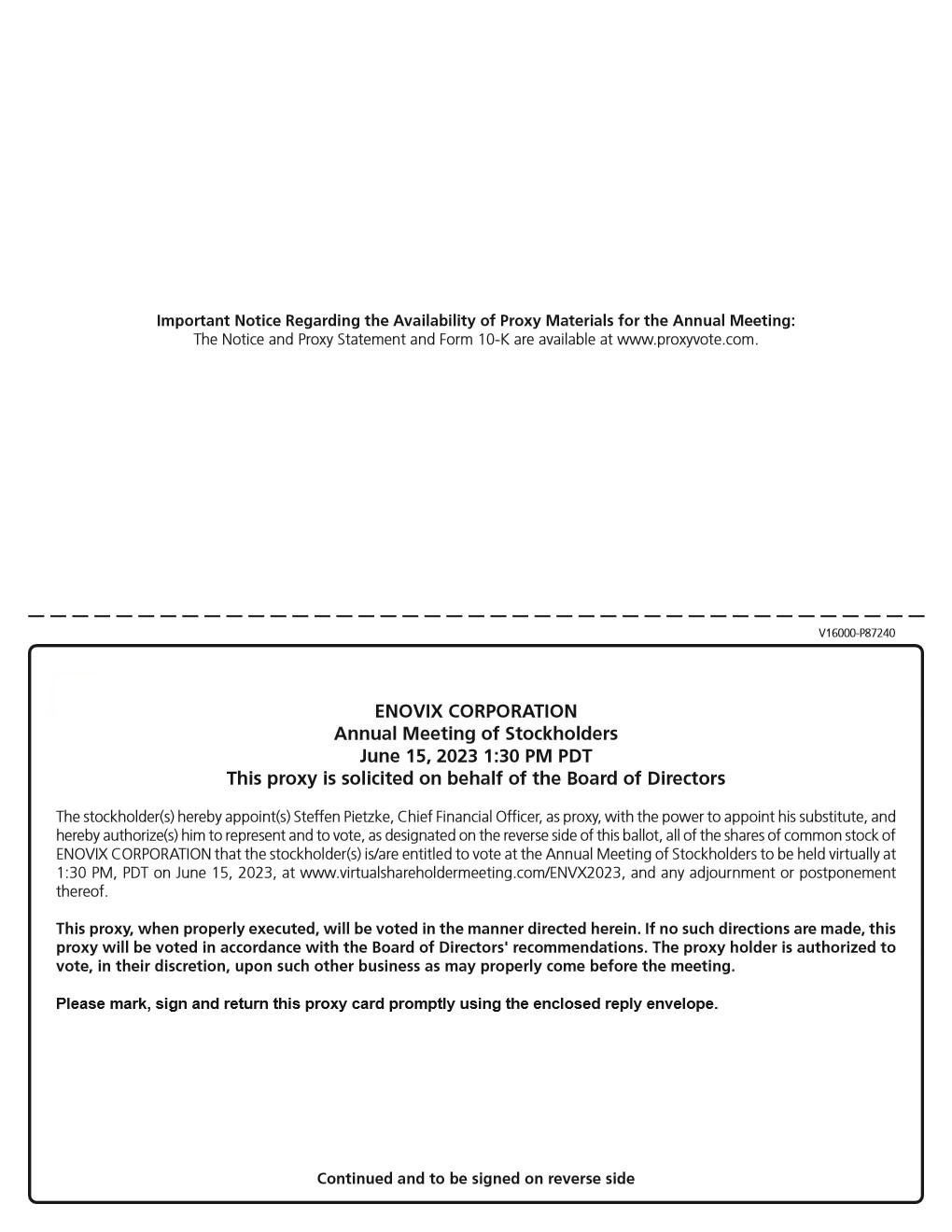 Important Notice Regarding the Availability of Proxy Materials for the Annual Meeting:
The Notice and Proxy Statement and Form 10-K are available at www.proxyvote.com.

V16000-P87240

ENOVIX CORPORATION
Annual Meeting of Stockholders
June 15, 2023 1:30 PM PDT
This proxy is solicited on behalf of the Board of Directors

The stockholder(s) hereby appoint(s) Steffen Pietzke, Chief Financial Officer, as proxy, with the power to appoint his substitute, and hereby authorize(s) him to represent and to vote, as designated on the reverse side of this ballot, all of the shares of common stock of ENOVIX CORPORATION that the stockholder(s) is/are entitled to vote at the Annual Meeting of Stockholders to be held virtually at 1:30 PM, PDT on June 15, 2023, at www.virtualshareholdermeeting.com/ENVX2023, and any adjournment or postponement thereof.

This proxy, when properly executed, will be voted in the manner directed herein. If no such directions are made, this proxy will be voted in accordance with the Board of Directors' recommendations. The proxy holder is authorized to vote, in their discretion, upon such other business as may properly come before the meeting.

Please mark, sign and return this proxy card promptly using the enclosed reply envelope.

Continued and to be signed on reverse side